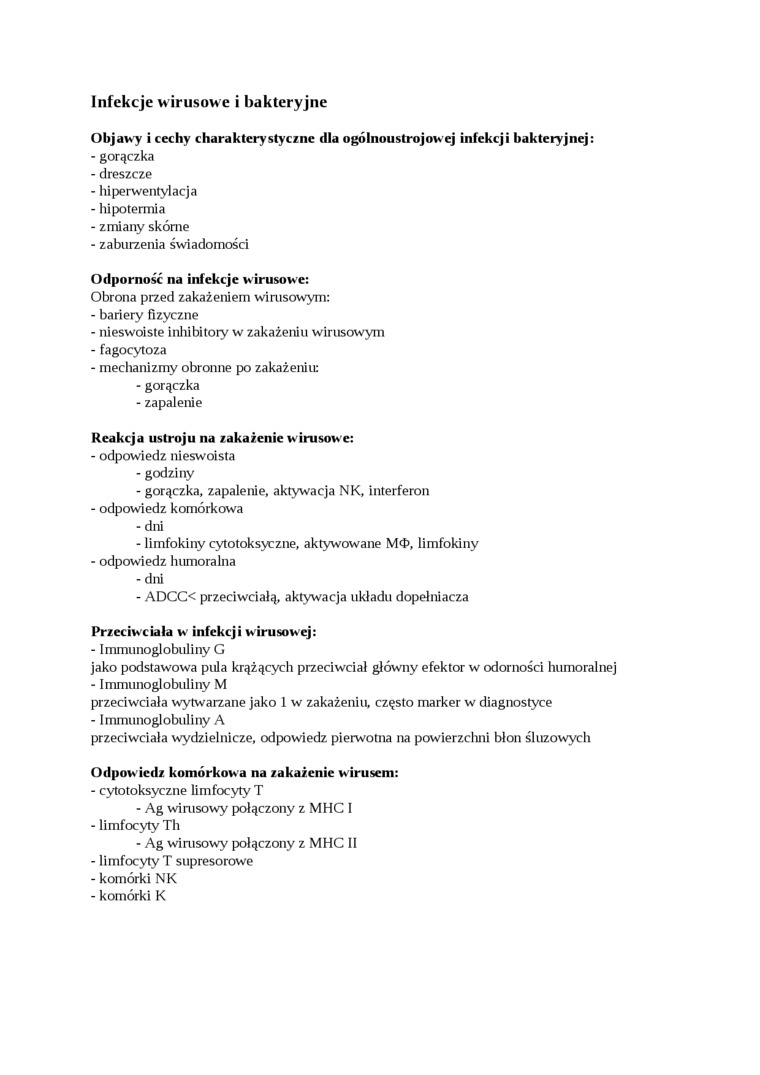 Infekcje wirusowe i bakteryjne

Objawy i cechy charakterystyczne dla ogólnoustrojowej infekcji bakteryjnej:
- gorączka
- dreszcze
- hiperwentylacja
- hipotermia
- zmiany skórne
- zaburzenia świadomości

Odporność na infekcje wirusowe:
Obrona przed zakażeniem wirusowym:
- bariery fizyczne
- nieswoiste inhibitory w zakażeniu wirusowym
- fagocytoza
- mechanizmy obronne po zakażeniu:
- gorączka
- zapalenie

Reakcja ustroju na zakażenie wirusowe:
- odpowiedz nieswoista
- godziny
- gorączka, zapalenie, aktywacja NK, interferon
- odpowiedz komórkowa
- dni
- limfokiny cytotoksyczne, aktywowane MΦ, limfokiny
- odpowiedz humoralna
- dni
- ADCC< przeciwciałą, aktywacja układu dopełniacza

Przeciwciała w infekcji wirusowej:
- Immunoglobuliny G
jako podstawowa pula krążących przeciwciał główny efektor w odorności humoralnej
- Immunoglobuliny M
przeciwciała wytwarzane jako 1 w zakażeniu, często marker w diagnostyce
- Immunoglobuliny A
przeciwciała wydzielnicze, odpowiedz pierwotna na powierzchni błon śluzowych

Odpowiedz komórkowa na zakażenie wirusem:
- cytotoksyczne limfocyty T
- Ag wirusowy połączony z MHC I
- limfocyty Th
- Ag wirusowy połączony z MHC II
- limfocyty T supresorowe
- komórki NK
- komórki K